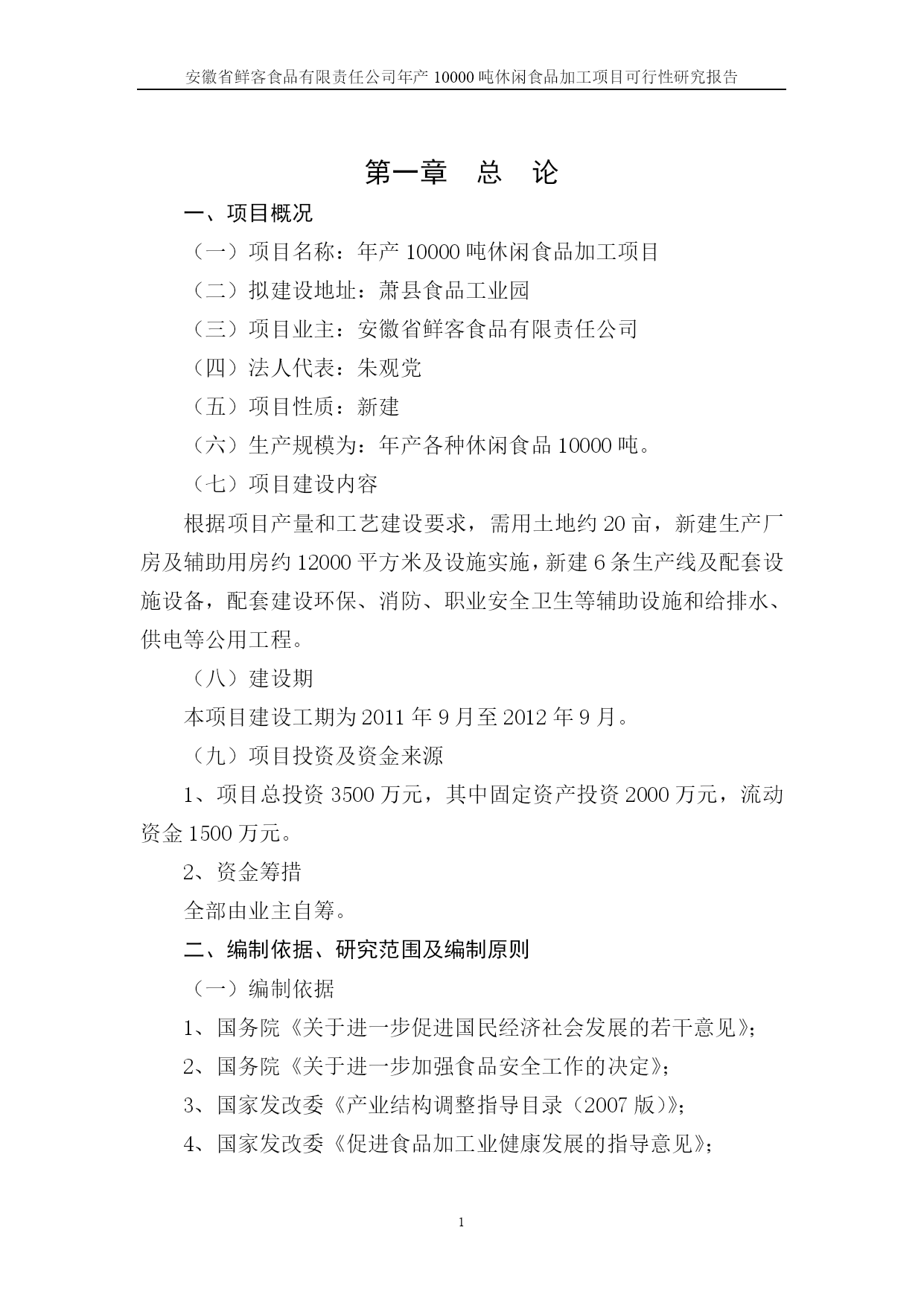 安徽省鲜客食品有限责任公司年产 10000 吨休闲食品加工项目可行性研究报告

第一章　总　论

一、项目概况

（一）项目名称：年产 10000 吨休闲食品加工项目

（二）拟建设地址：萧县食品工业园

（三）项目业主：安徽省鲜客食品有限责任公司

（四）法人代表：朱观党

（五）项目性质：新建

（六）生产规模为：年产各种休闲食品 10000 吨。

（七）项目建设内容

根据项目产量和工艺建设要求，需用土地约 20 亩，新建生产厂房及辅助用房约 12000 平方米及设施实施，新建 6 条生产线及配套设施设备，配套建设环保、消防、职业安全卫生等辅助设施和给排水、供电等公用工程。

（八）建设期

本项目建设工期为 2011 年 9 月至 2012 年 9 月。

（九）项目投资及资金来源

1、项目总投资 3500 万元，其中固定资产投资 2000 万元，流动资金 1500 万元。

2、资金筹措

全部由业主自筹。

二、编制依据、研究范围及编制原则

（一）编制依据

1、国务院《关于进一步促进国民经济社会发展的若干意见》；

2、国务院《关于进一步加强食品安全工作的决定》；

3、国家发改委《产业结构调整指导目录（2007 版）》；

4、国家发改委《促进食品加工业健康发展的指导意见》；

1